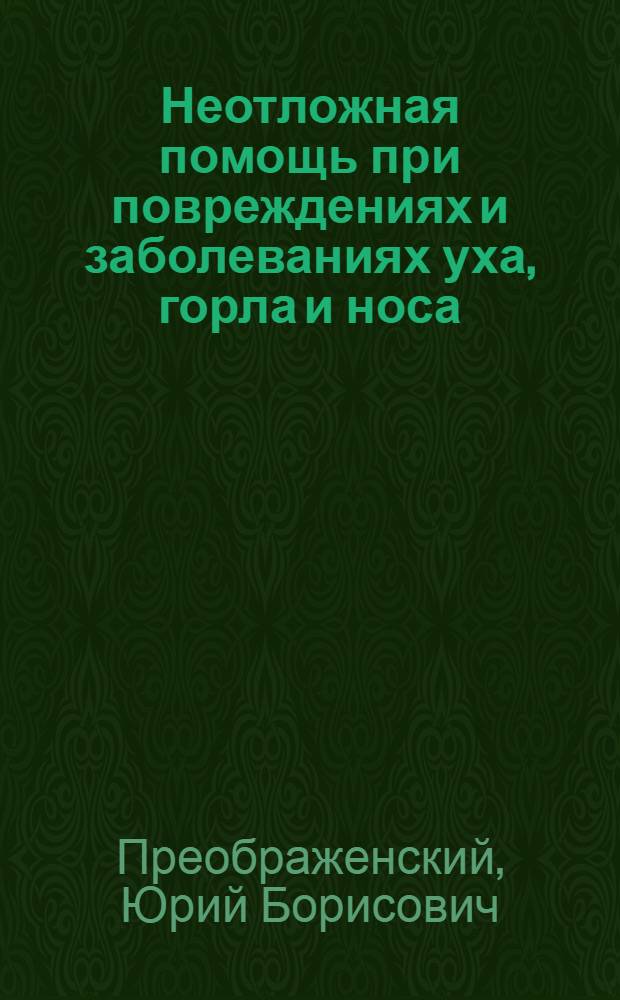 Неотложная помощь при повреждениях и заболеваниях уха, горла и носа

Преображенский, Юрий Борисович